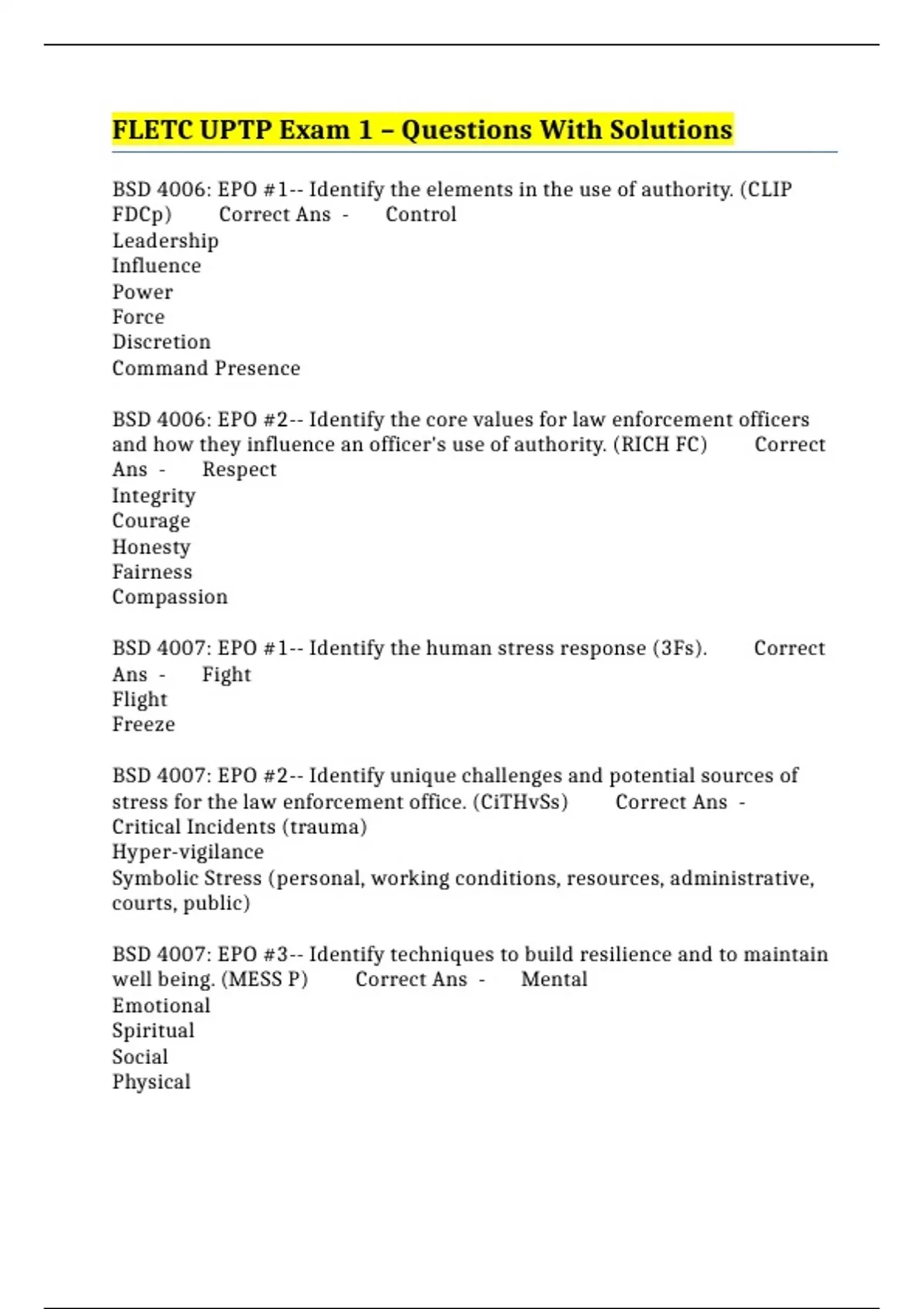 FLETC UPTP Exam 1 – Questions With Solutions

BSD 4006: EPO #1-- Identify the elements in the use of authority. (CLIP FDCp) Correct Ans - Control
Leadership
Influence
Power
Force
Discretion
Command Presence

BSD 4006: EPO #2-- Identify the core values for law enforcement officers and how they influence an officer's use of authority. (RICH FC) Correct Ans - Respect
Integrity
Courage
Honesty
Fairness
Compassion

BSD 4007: EPO #1-- Identify the human stress response (3Fs). Correct Ans - Fight
Flight
Freeze

BSD 4007: EPO #2-- Identify unique challenges and potential sources of stress for the law enforcement office. (CiTHvSs) Correct Ans -
Critical Incidents (trauma)
Hyper-vigilance
Symbolic Stress (personal, working conditions, resources, administrative, courts, public)

BSD 4007: EPO #3-- Identify techniques to build resilience and to maintain well being. (MESS P) Correct Ans - Mental
Emotional
Spiritual
Social
Physical